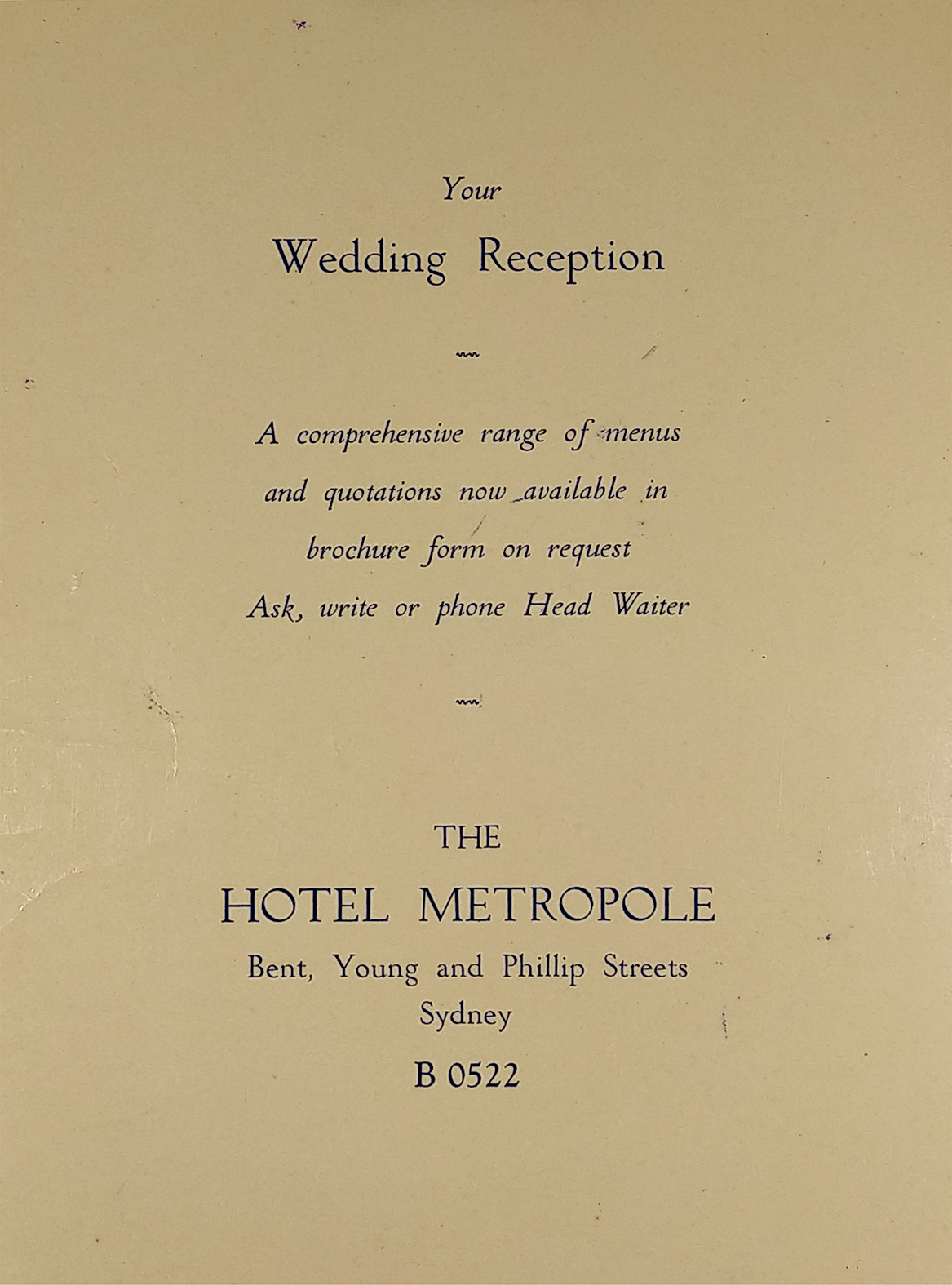 Your

Wedding Reception

A comprehensive range of menus and quotations now available in brochure form on request
Ask, write or phone Head Waiter

THE

HOTEL METROPOLE

Bent, Young and Phillip Streets
Sydney

B 0522